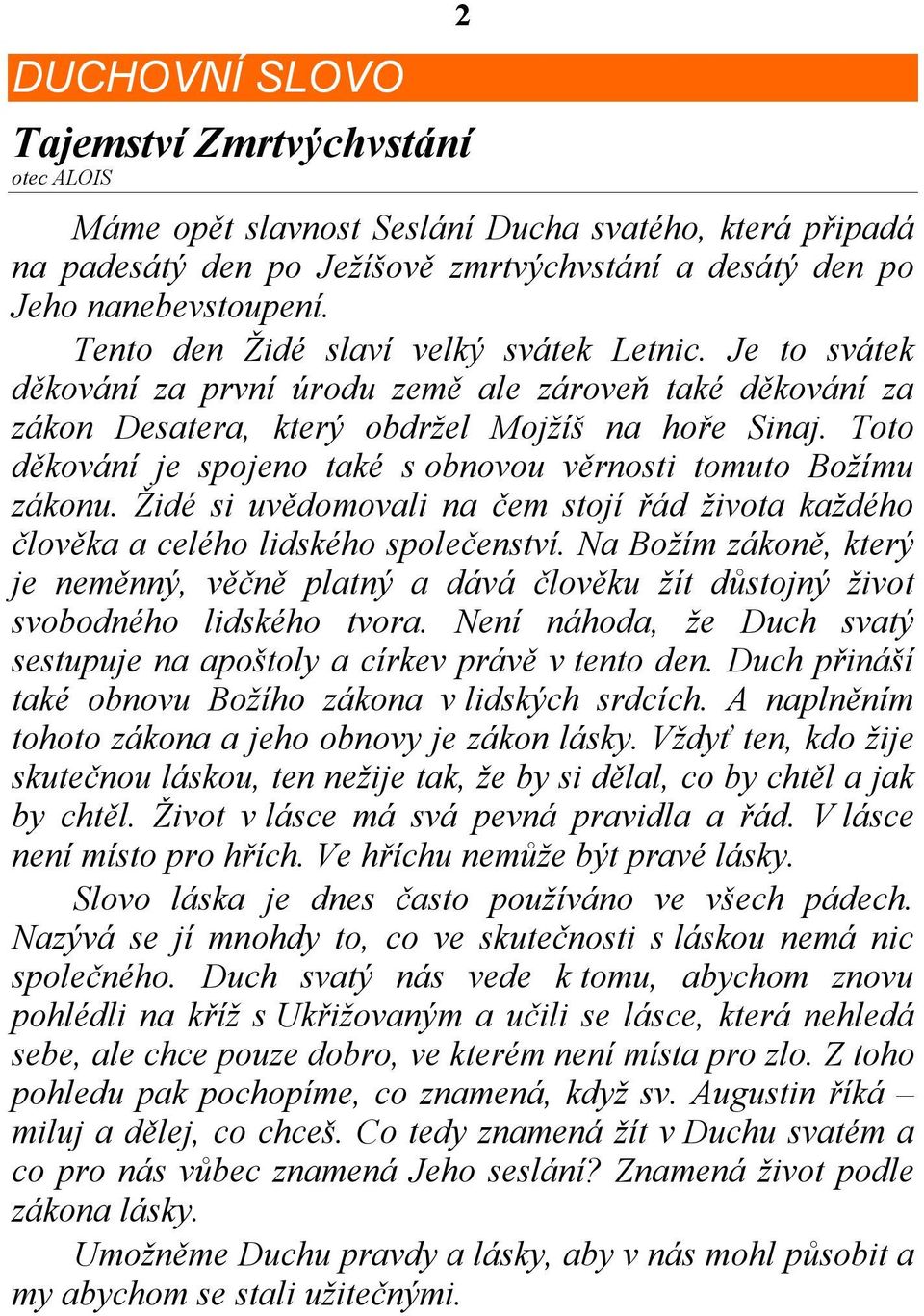 2

DUCHOVNÍ SLOVO

Tajemství Zmrtvýchvstání
otec ALOIS

Máme opět slavnost Seslání Ducha svatého, která připadá na padesátý den po Ježíšově zmrtvýchvstání a desátý den po Jeho nanebevstoupení.

Tento den Židé slaví velký svátek Letnic. Je to svátek děkování za první úrodu země ale zároveň také děkování za zákon Desatera, který obdržel Mojžíš na hoře Sinaj. Toto děkování je spojeno také s obnovou věrnosti tomuto Božímu zákonu. Židé si uvědomovali na čem stojí řád života každého člověka a celého lidského společenství. Na Božím zákoně, který je neměnný, věčně platný a dává člověku žít důstojný život svobodného lidského tvora. Není náhoda, že Duch svatý sestupuje na apoštoly a církev právě v tento den. Duch přináší také obnovu Božího zákona v lidských srdcích. A naplněním tohoto zákona a jeho obnovy je zákon lásky. Vždyť ten, kdo žije skutečnou láskou, ten nežije tak, že by si dělal, co by chtěl a jak by chtěl. Život v lásce má svá pevná pravidla a řád. V lásce není místo pro hřích. Ve hříchu nemůže být pravé lásky.

Slovo láska je dnes často používáno ve všech pádech. Nazývá se jí mnohdy to, co ve skutečnosti s láskou nemá nic společného. Duch svatý nás vede k tomu, abychom znovu pohlédli na kříž s Ukřižovaným a učili se lásce, která nehledá sebe, ale chce pouze dobro, ve kterém není místa pro zlo. Z toho pohledu pak pochopíme, co znamená, když sv. Augustin říká – miluj a dělej, co chceš. Co tedy znamená žít v Duchu svatém a co pro nás vůbec znamená Jeho seslání? Znamená život podle zákona lásky.

Umožněme Duchu pravdy a lásky, aby v nás mohl působit a my abychom se stali užitečnými.